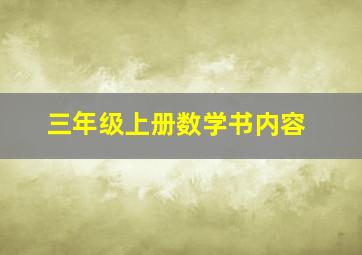 三年级上册数学书内容